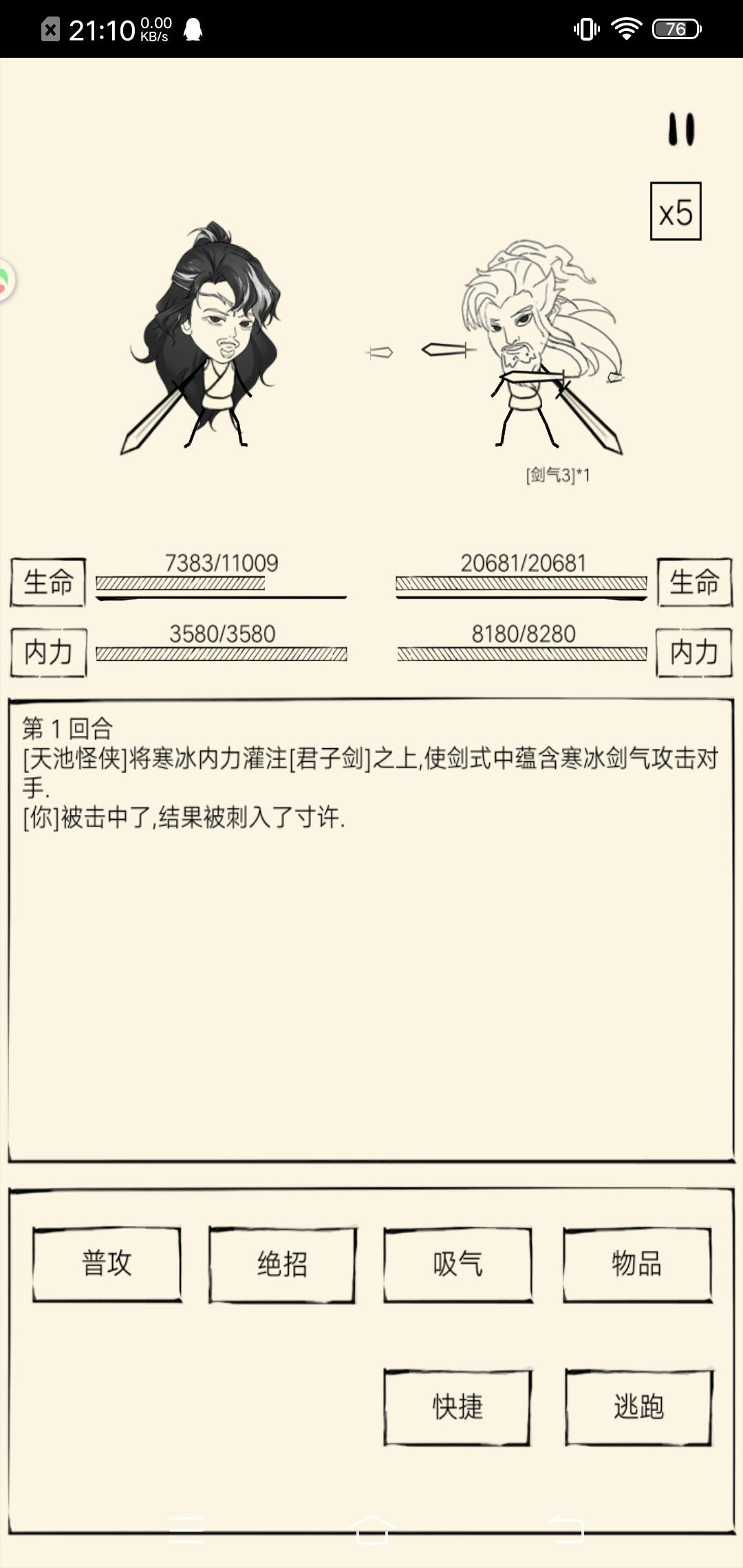 21:10 0.00 KB/s

76

x5

[剑气3]*1

生命 7383/11009

20681/20681 生命

内力 3580/3580

8180/8280 内力

第 1 回合
[天池怪侠]将寒冰内力灌注[君子剑]之上,使剑式中蕴含寒冰剑气攻击对手.
[你]被击中了,结果被刺入了寸许.

普攻

绝招

吸气

物品

快捷

逃跑